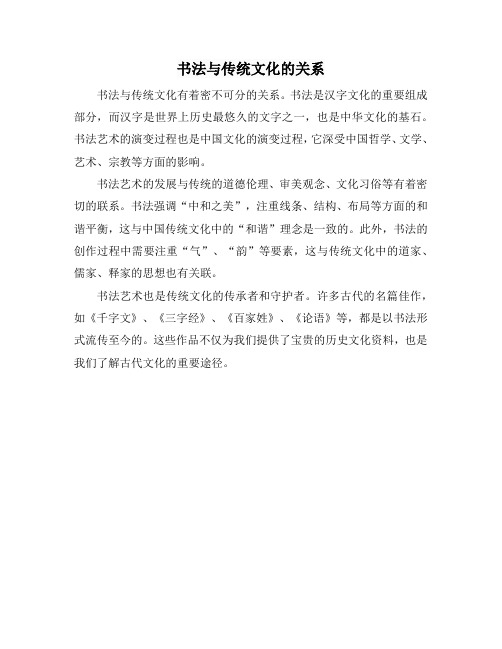 书法与传统文化的关系

书法与传统文化有着密不可分的关系。书法是汉字文化的重要组成部分，而汉字是世界上历史最悠久的文字之一，也是中华文化的基石。书法艺术的演变过程也是中国文化的演变过程，它深受中国哲学、文学、艺术、宗教等方面的影响。

书法艺术的发展与传统的道德伦理、审美观念、文化习俗等有着密切的联系。书法强调“中和之美”，注重线条、结构、布局等方面的和谐平衡，这与中国传统文化中的“和谐”理念是一致的。此外，书法的创作过程中需要注重“气”、“韵”等要素，这与传统文化中的道家、儒家、释家的思想也有关联。

书法艺术也是传统文化的传承者和守护者。许多古代的名篇佳作，如《千字文》、《三字经》、《百家姓》、《论语》等，都是以书法形式流传至今的。这些作品不仅为我们提供了宝贵的历史文化资料，也是我们了解古代文化的重要途径。